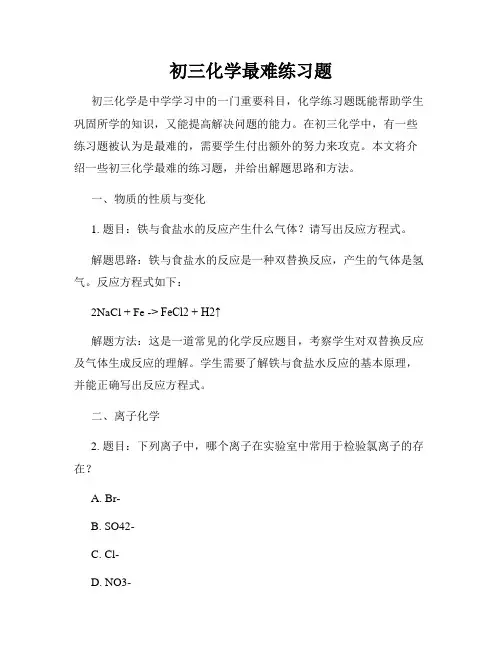 初三化学最难练习题

初三化学是中学学习中的一门重要科目，化学练习题既能帮助学生巩固所学的知识，又能提高解决问题的能力。在初三化学中，有一些练习题被认为是最难的，需要学生付出额外的努力来攻克。本文将介绍一些初三化学最难的练习题，并给出解题思路和方法。

一、物质的性质与变化

1. 题目：铁与食盐水的反应产生什么气体？请写出反应方程式。

解题思路：铁与食盐水的反应是一种双替换反应，产生的气体是氢气。反应方程式如下：

2NaCl + Fe -> FeCl2 + H2↑

解题方法：这是一道常见的化学反应题目，考察学生对双替换反应及气体生成反应的理解。学生需要了解铁与食盐水反应的基本原理，并能正确写出反应方程式。

二、离子化学

2. 题目：下列离子中，哪个离子在实验室中常用于检验氯离子的存在？

A. Br-

B. SO42-

C. Cl-

D. NO3-